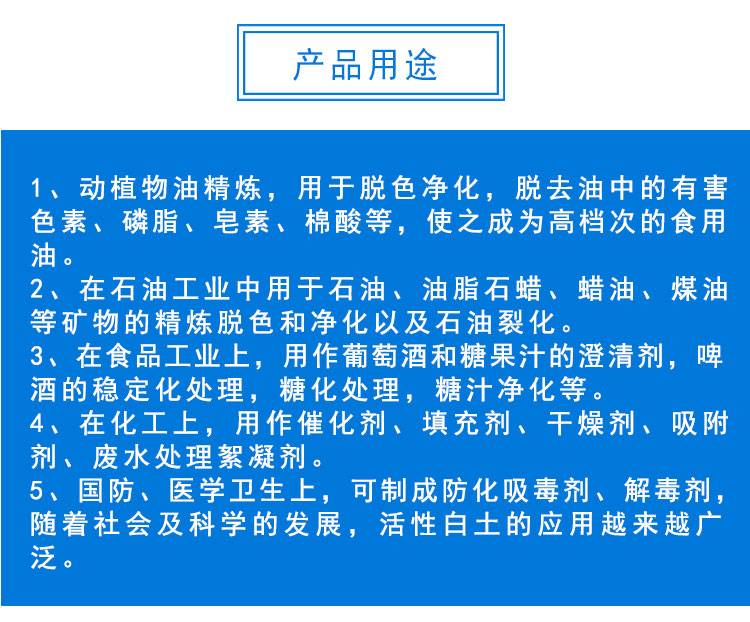 产品用途

1、动植物油精炼，用于脱色净化，脱去油中的有害色素、磷脂、皂素、棉酸等，使之成为高档次的食用油。
2、在石油工业中用于石油、油脂石蜡、蜡油、煤油等矿物的精炼脱色和净化以及石油裂化。
3、在食品工业上，用作葡萄酒和糖果汁的澄清剂，啤酒的稳定化处理，糖化处理，糖汁净化等。
4、在化工上，用作催化剂、填充剂、干燥剂、吸附剂、废水处理絮凝剂。
5、国防、医学卫生上，可制成防化吸毒剂、解毒剂，随着社会及科学的发展，活性白土的应用越来越广泛。